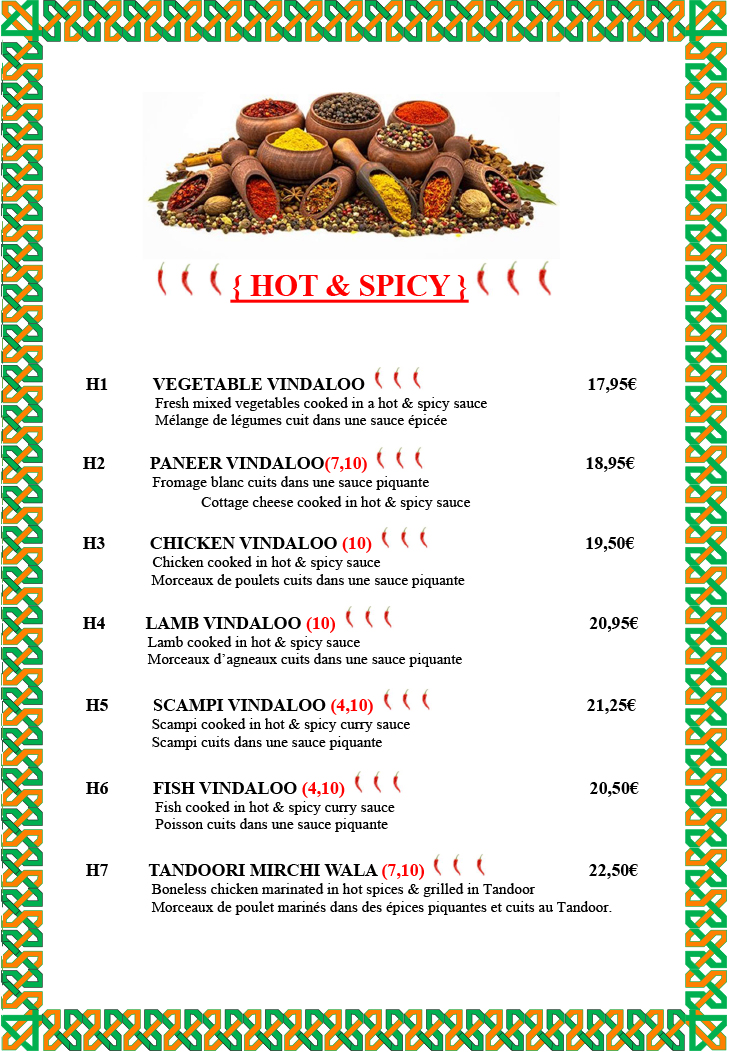 { HOT & SPICY }

H1 VEGETABLE VINDALOO 17,95€
Fresh mixed vegetables cooked in a hot & spicy sauce
Mélange de légumes cuit dans une sauce épicée

H2 PANEER VINDALOO(7,10) 18,95€
Fromage blanc cuits dans une sauce piquante
Cottage cheese cooked in hot & spicy sauce

H3 CHICKEN VINDALOO (10) 19,50€
Chicken cooked in hot & spicy sauce
Morceaux de poulets cuits dans une sauce piquante

H4 LAMB VINDALOO (10) 20,95€
Lamb cooked in hot & spicy sauce
Morceaux d'agneaux cuits dans une sauce piquante

H5 SCAMPI VINDALOO (4,10) 21,25€
Scampi cooked in hot & spicy curry sauce
Scampi cuits dans une sauce piquante

H6 FISH VINDALOO (4,10) 20,50€
Fish cooked in hot & spicy curry sauce
Poisson cuits dans une sauce piquante

H7 TANDOORI MIRCHI WALA (7,10) 22,50€
Boneless chicken marinated in hot spices & grilled in Tandoor
Morceaux de poulet marinés dans des épices piquantes et cuits au Tandoor.